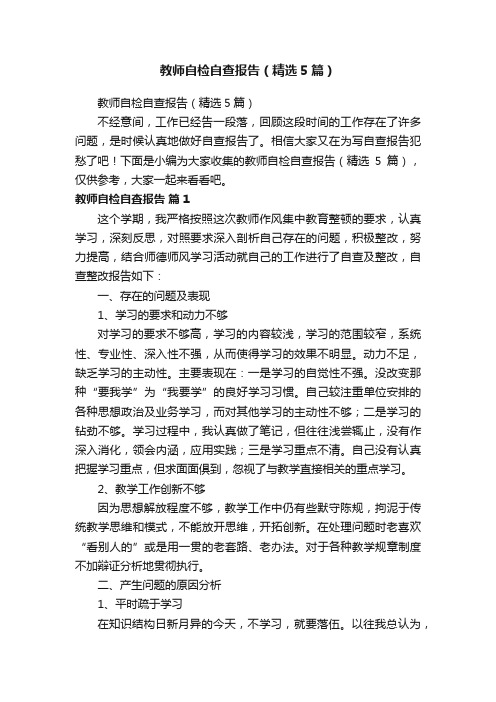 教师自检自查报告（精选5篇）

教师自检自查报告（精选5篇）

不经意间，工作已经告一段落，回顾这段时间的工作存在了许多问题，是时候认真地做好自查报告了。相信大家又在为写自查报告犯愁了吧！下面是小编为大家收集的教师自检自查报告（精选 5 篇），仅供参考，大家一起来看看吧。

教师自检自查报告 篇1

这个学期，我严格按照这次教师作风集中教育整顿的要求，认真学习，深刻反思，对照要求深入剖析自己存在的问题，积极整改，努力提高，结合师德师风学习活动就自己的工作进行了自查及整改，自查整改报告如下：

一、存在的问题及表现

1、学习的要求和动力不够

对学习的要求不够高，学习的内容较浅，学习的范围较窄，系统性、专业性、深入性不强，从而使得学习的效果不明显。动力不足，缺乏学习的主动性。主要表现在：一是学习的自觉性不强。没改变那种“要我学”为“我要学”的良好学习习惯。自己较注重单位安排的各种思想政治及业务学习，而对其他学习的主动性不够；二是学习的钻劲不够。学习过程中，我认真做了笔记，但往往浅尝辄止，没有作深入消化，领会内涵，应用实践；三是学习重点不清。自己没有认真把握学习重点，但求面面俱到，忽视了与教学直接相关的重点学习。

2、教学工作创新不够

因为思想解放程度不够，教学工作中仍有些默守陈规，拘泥于传统教学思维和模式，不能放开思维，开拓创新。在处理问题时老喜欢“看别人的”或是用一贯的老套路、老办法。对于各种教学规章制度不加辩证分析地贯彻执行。

二、产生问题的原因分析

1、平时疏于学习

在知识结构日新月异的今天，不学习，就要落伍。以往我总认为，